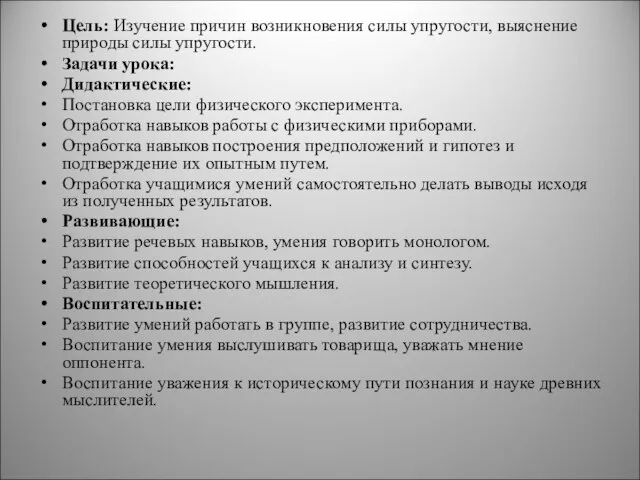 • Цель: Изучение причин возникновения силы упругости, выяснение природы силы упругости.
• Задачи урока:
• Дидактические:
• Постановка цели физического эксперимента.
• Отработка навыков работы с физическими приборами.
• Отработка навыков построения предположений и гипотез и подтверждение их опытным путем.
• Отработка учащимися умений самостоятельно делать выводы исходя из полученных результатов.
• Развивающие:
• Развитие речевых навыков, умения говорить монологом.
• Развитие способностей учащихся к анализу и синтезу.
• Развитие теоретического мышления.
• Воспитательные:
• Развитие умений работать в группе, развитие сотрудничества.
• Воспитание умения выслушивать товарища, уважать мнение оппонента.
• Воспитание уважения к историческому пути познания и науке древних мыслителей.